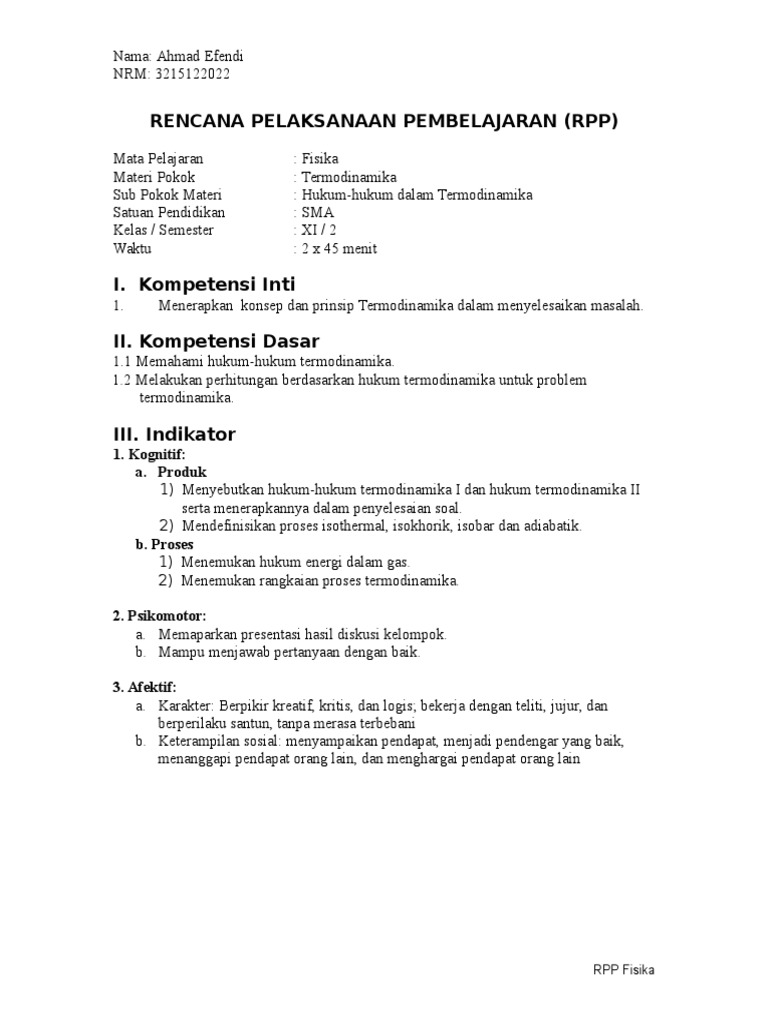 Nama: Ahmad Efendi
NRM: 3215122022

RENCANA PELAKSANAAN PEMBELAJARAN (RPP)

Mata Pelajaran : Fisika
Materi Pokok : Termodinamika
Sub Pokok Materi : Hukum-hukum dalam Termodinamika
Satuan Pendidikan : SMA
Kelas / Semester : XI / 2
Waktu : 2 x 45 menit

I. Kompetensi Inti
1. Menerapkan konsep dan prinsip Termodinamika dalam menyelesaikan masalah.

II. Kompetensi Dasar
1.1 Memahami hukum-hukum termodinamika.
1.2 Melakukan perhitungan berdasarkan hukum termodinamika untuk problem termodinamika.

III. Indikator
1. Kognitif:
a. Produk
1) Menyebutkan hukum-hukum termodinamika I dan hukum termodinamika II serta menerapkannya dalam penyelesaian soal.
2) Mendefinisikan proses isothermal, isokhorik, isobar dan adiabatik.
b. Proses
1) Menemukan hukum energi dalam gas.
2) Menemukan rangkaian proses termodinamika.

2. Psikomotor:
a. Memaparkan presentasi hasil diskusi kelompok.
b. Mampu menjawab pertanyaan dengan baik.

3. Afektif:
a. Karakter: Berpikir kreatif, kritis, dan logis; bekerja dengan teliti, jujur, dan berperilaku santun, tanpa merasa terbebani
b. Keterampilan sosial: menyampaikan pendapat, menjadi pendengar yang baik, menanggapi pendapat orang lain, dan menghargai pendapat orang lain

RPP Fisika